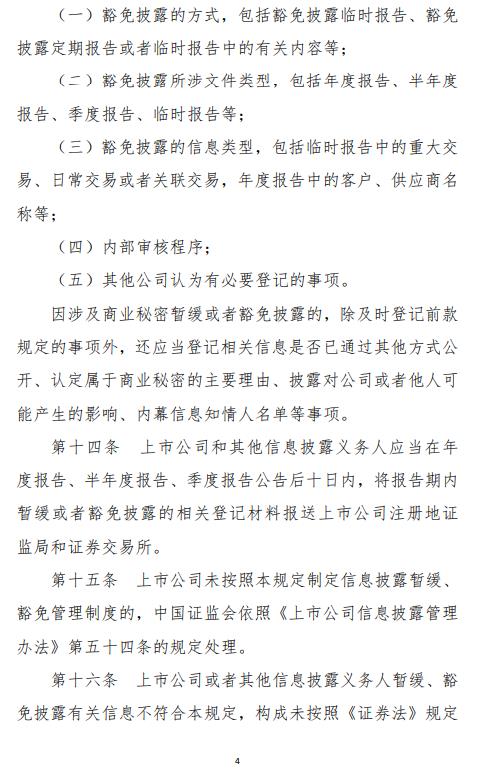 （一）豁免披露的方式，包括豁免披露临时报告、豁免披露定期报告或者临时报告中的有关内容等；

（二）豁免披露所涉文件类型，包括年度报告、半年度报告、季度报告、临时报告等；

（三）豁免披露的信息类型，包括临时报告中的重大交易、日常交易或者关联交易，年度报告中的客户、供应商名称等；

（四）内部审核程序；

（五）其他公司认为有必要登记的事项。

因涉及商业秘密暂缓或者豁免披露的，除及时登记前款规定的事项外，还应当登记相关信息是否已通过其他方式公开、认定属于商业秘密的主要理由、披露对公司或者他人可能产生的影响、内幕信息知情人名单等事项。

第十四条　上市公司和其他信息披露义务人应当在年度报告、半年度报告、季度报告公告后十日内，将报告期内暂缓或者豁免披露的相关登记材料报送上市公司注册地证监局和证券交易所。

第十五条　上市公司未按照本规定制定信息披露暂缓、豁免管理制度的，中国证监会依照《上市公司信息披露管理办法》第五十四条的规定处理。

第十六条　上市公司或者其他信息披露义务人暂缓、豁免披露有关信息不符合本规定，构成未按照《证券法》规定

4